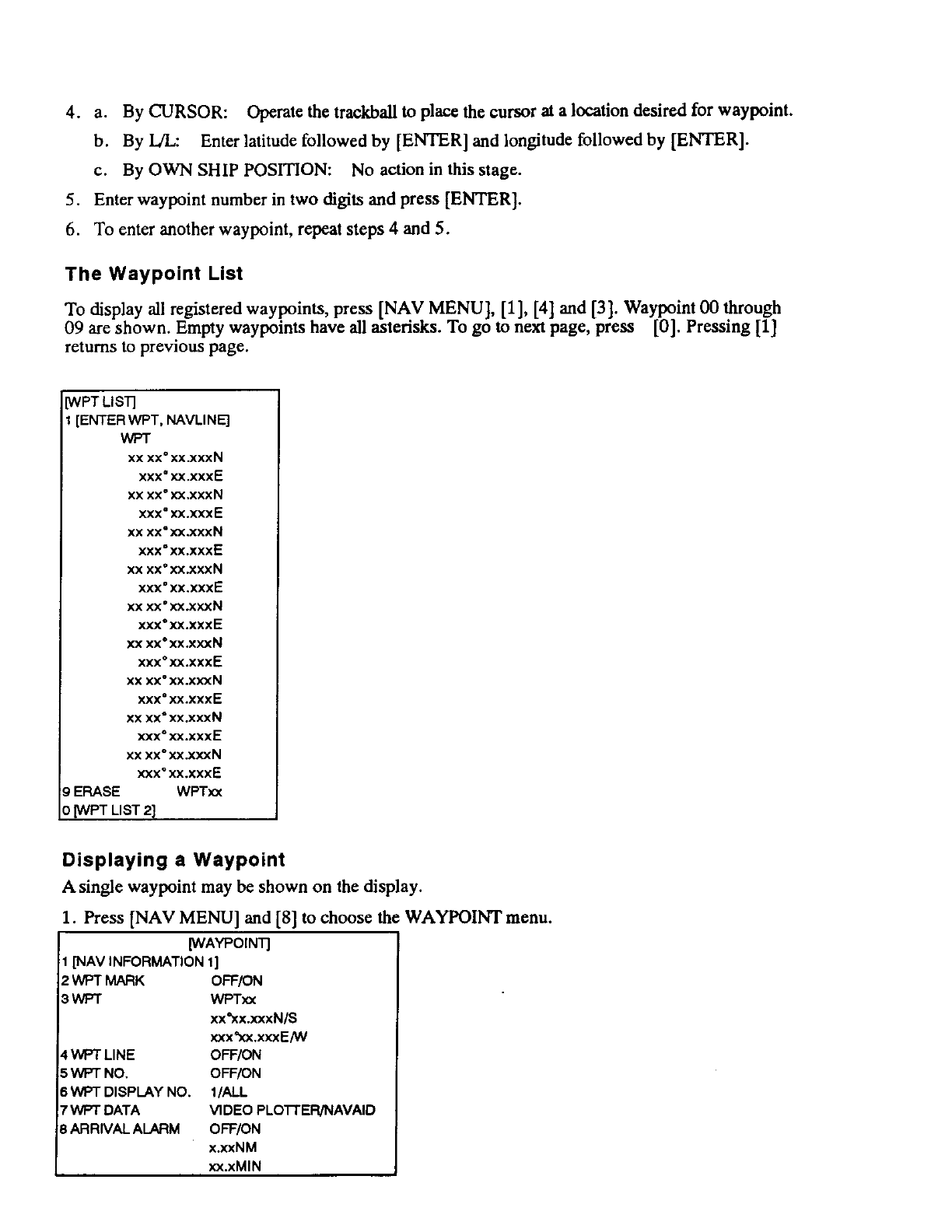 4. a. By CURSOR: Operate the trackball to place the cursor at a location desired for waypoint.

b. By L/L: Enter latitude followed by [ENTER] and longitude followed by [ENTER].

c. By OWN SHIP POSITION: No action in this stage.

5. Enter waypoint number in two digits and press [ENTER].

6. To enter another waypoint, repeat steps 4 and 5.

The Waypoint List

To display all registered waypoints, press [NAV MENU], [1], [4] and [3]. Waypoint 00 through 09 are shown. Empty waypoints have all asterisks. To go to next page, press [0]. Pressing [1] returns to previous page.

[WPT LIST]
1 [ENTER WPT, NAVLINE]
WPT
xx xx° xx.xxxN
xxx° xx.xxxE
xx xx° xx.xxxN
xxx° xx.xxxE
xx xx° xx.xxxN
xxx° xx.xxxE
xx xx° xx.xxxN
xxx° xx.xxxE
xx xx° xx.xxxN
xxx° xx.xxxE
xx xx° xx.xxxN
xxx° xx.xxxE
xx xx° xx.xxxN
xxx° xx.xxxE
xx xx° xx.xxxN
xxx° xx.xxxE
xx xx° xx.xxxN
xxx° xx.xxxE
9 ERASE WPTxx
0 [WPT LIST 2]

Displaying a Waypoint

A single waypoint may be shown on the display.

1. Press [NAV MENU] and [8] to choose the WAYPOINT menu.

[WAYPOINT]
1 [NAV INFORMATION 1]
2 WPT MARK OFF/ON
3 WPT WPTxx
xx°xx.xxxN/S
xxx°xx.xxxE/W
4 WPT LINE OFF/ON
5 WPT NO. OFF/ON
6 WPT DISPLAY NO. 1/ALL
7 WPT DATA VIDEO PLOTTER/NAVAID
8 ARRIVAL ALARM OFF/ON
x.xxNM
xx.xMIN